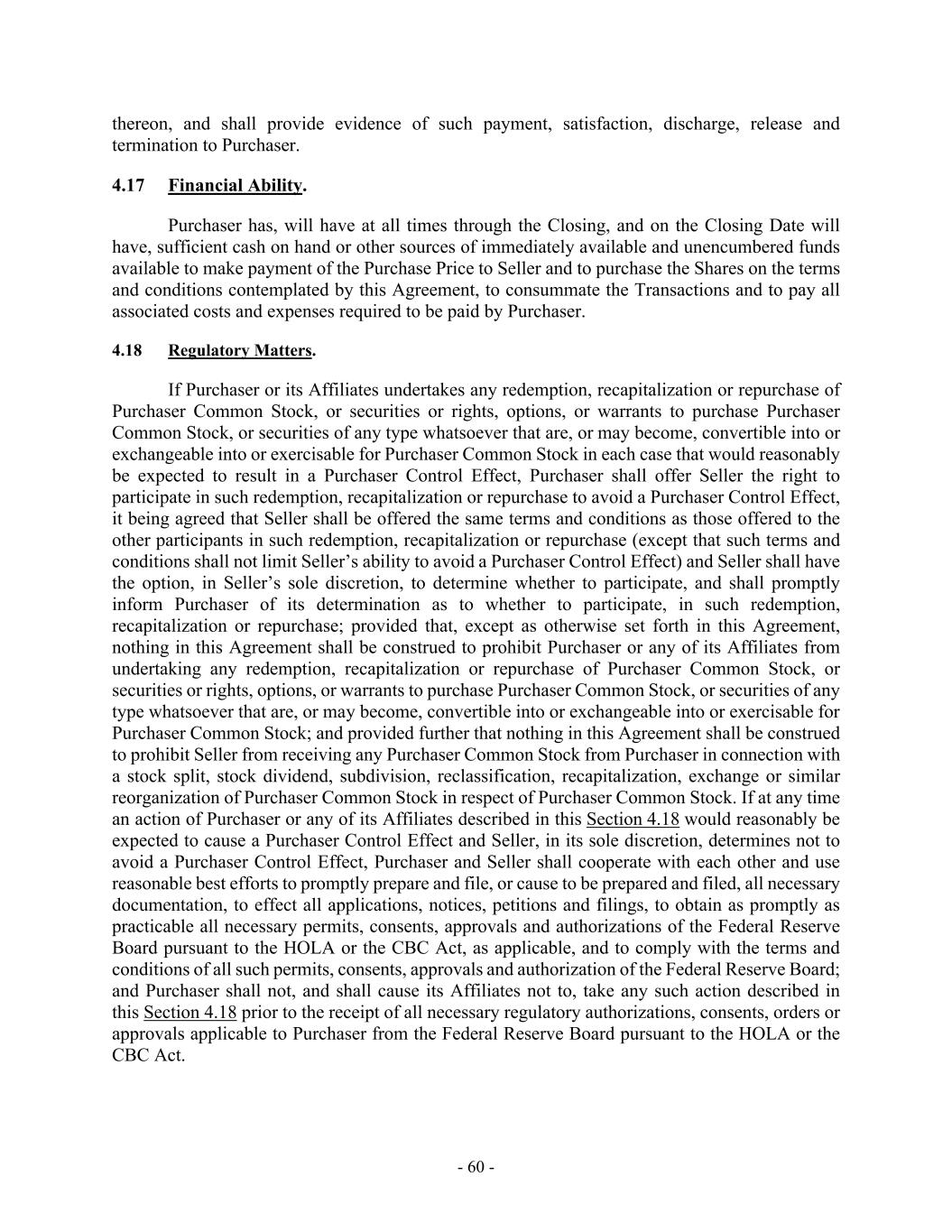 thereon, and shall provide evidence of such payment, satisfaction, discharge, release and termination to Purchaser.

4.17 Financial Ability.

Purchaser has, will have at all times through the Closing, and on the Closing Date will have, sufficient cash on hand or other sources of immediately available and unencumbered funds available to make payment of the Purchase Price to Seller and to purchase the Shares on the terms and conditions contemplated by this Agreement, to consummate the Transactions and to pay all associated costs and expenses required to be paid by Purchaser.

4.18 Regulatory Matters.

If Purchaser or its Affiliates undertakes any redemption, recapitalization or repurchase of Purchaser Common Stock, or securities or rights, options, or warrants to purchase Purchaser Common Stock, or securities of any type whatsoever that are, or may become, convertible into or exchangeable into or exercisable for Purchaser Common Stock in each case that would reasonably be expected to result in a Purchaser Control Effect, Purchaser shall offer Seller the right to participate in such redemption, recapitalization or repurchase to avoid a Purchaser Control Effect, it being agreed that Seller shall be offered the same terms and conditions as those offered to the other participants in such redemption, recapitalization or repurchase (except that such terms and conditions shall not limit Seller's ability to avoid a Purchaser Control Effect) and Seller shall have the option, in Seller's sole discretion, to determine whether to participate, and shall promptly inform Purchaser of its determination as to whether to participate, in such redemption, recapitalization or repurchase; provided that, except as otherwise set forth in this Agreement, nothing in this Agreement shall be construed to prohibit Purchaser or any of its Affiliates from undertaking any redemption, recapitalization or repurchase of Purchaser Common Stock, or securities or rights, options, or warrants to purchase Purchaser Common Stock, or securities of any type whatsoever that are, or may become, convertible into or exchangeable into or exercisable for Purchaser Common Stock; and provided further that nothing in this Agreement shall be construed to prohibit Seller from receiving any Purchaser Common Stock from Purchaser in connection with a stock split, stock dividend, subdivision, reclassification, recapitalization, exchange or similar reorganization of Purchaser Common Stock in respect of Purchaser Common Stock. If at any time an action of Purchaser or any of its Affiliates described in this Section 4.18 would reasonably be expected to cause a Purchaser Control Effect and Seller, in its sole discretion, determines not to avoid a Purchaser Control Effect, Purchaser and Seller shall cooperate with each other and use reasonable best efforts to promptly prepare and file, or cause to be prepared and filed, all necessary documentation, to effect all applications, notices, petitions and filings, to obtain as promptly as practicable all necessary permits, consents, approvals and authorizations of the Federal Reserve Board pursuant to the HOLA or the CBC Act, as applicable, and to comply with the terms and conditions of all such permits, consents, approvals and authorization of the Federal Reserve Board; and Purchaser shall not, and shall cause its Affiliates not to, take any such action described in this Section 4.18 prior to the receipt of all necessary regulatory authorizations, consents, orders or approvals applicable to Purchaser from the Federal Reserve Board pursuant to the HOLA or the CBC Act.

- 60 -